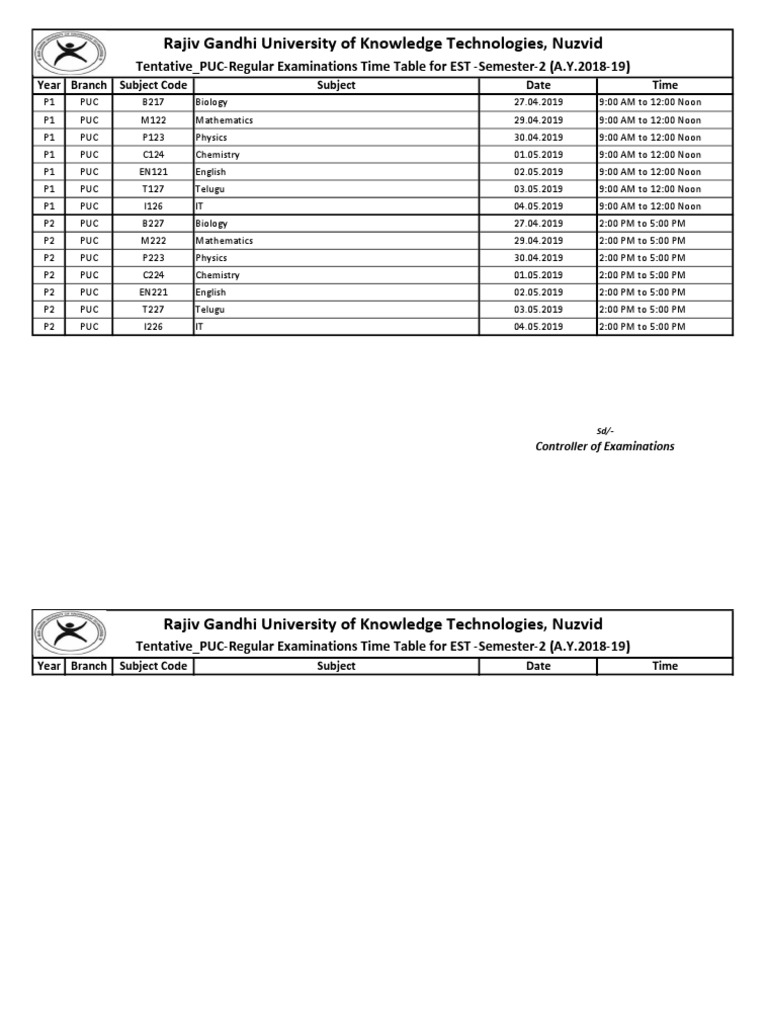 Rajiv Gandhi University of Knowledge Technologies, Nuzvid
Tentative_PUC-Regular Examinations Time Table for EST -Semester-2 (A.Y.2018-19)

| Year | Branch | Subject Code | Subject | Date | Time |
|---|---|---|---|---|---|
| P1 | PUC | B217 | Biology | 27.04.2019 | 9:00 AM to 12:00 Noon |
| P1 | PUC | M122 | Mathematics | 29.04.2019 | 9:00 AM to 12:00 Noon |
| P1 | PUC | P123 | Physics | 30.04.2019 | 9:00 AM to 12:00 Noon |
| P1 | PUC | C124 | Chemistry | 01.05.2019 | 9:00 AM to 12:00 Noon |
| P1 | PUC | EN121 | English | 02.05.2019 | 9:00 AM to 12:00 Noon |
| P1 | PUC | T127 | Telugu | 03.05.2019 | 9:00 AM to 12:00 Noon |
| P1 | PUC | I126 | IT | 04.05.2019 | 9:00 AM to 12:00 Noon |
| P2 | PUC | B227 | Biology | 27.04.2019 | 2:00 PM to 5:00 PM |
| P2 | PUC | M222 | Mathematics | 29.04.2019 | 2:00 PM to 5:00 PM |
| P2 | PUC | P223 | Physics | 30.04.2019 | 2:00 PM to 5:00 PM |
| P2 | PUC | C224 | Chemistry | 01.05.2019 | 2:00 PM to 5:00 PM |
| P2 | PUC | EN221 | English | 02.05.2019 | 2:00 PM to 5:00 PM |
| P2 | PUC | T227 | Telugu | 03.05.2019 | 2:00 PM to 5:00 PM |
| P2 | PUC | I226 | IT | 04.05.2019 | 2:00 PM to 5:00 PM |

Sd/-
Controller of Examinations

Rajiv Gandhi University of Knowledge Technologies, Nuzvid
Tentative_PUC-Regular Examinations Time Table for EST -Semester-2 (A.Y.2018-19)

| Year | Branch | Subject Code | Subject | Date | Time |
|---|---|---|---|---|---|